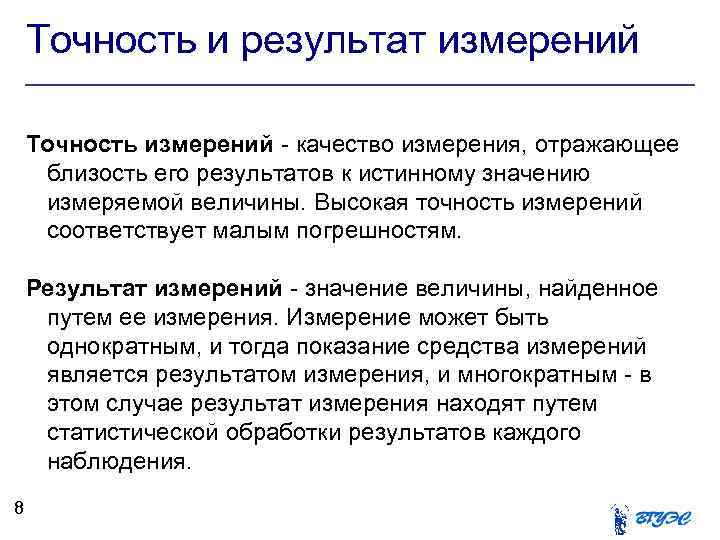 Точность и результат измерений

Точность измерений - качество измерения, отражающее близость его результатов к истинному значению измеряемой величины. Высокая точность измерений соответствует малым погрешностям.

Результат измерений - значение величины, найденное путем ее измерения. Измерение может быть однократным, и тогда показание средства измерений является результатом измерения, и многократным - в этом случае результат измерения находят путем статистической обработки результатов каждого наблюдения.

8

ВГУЭС